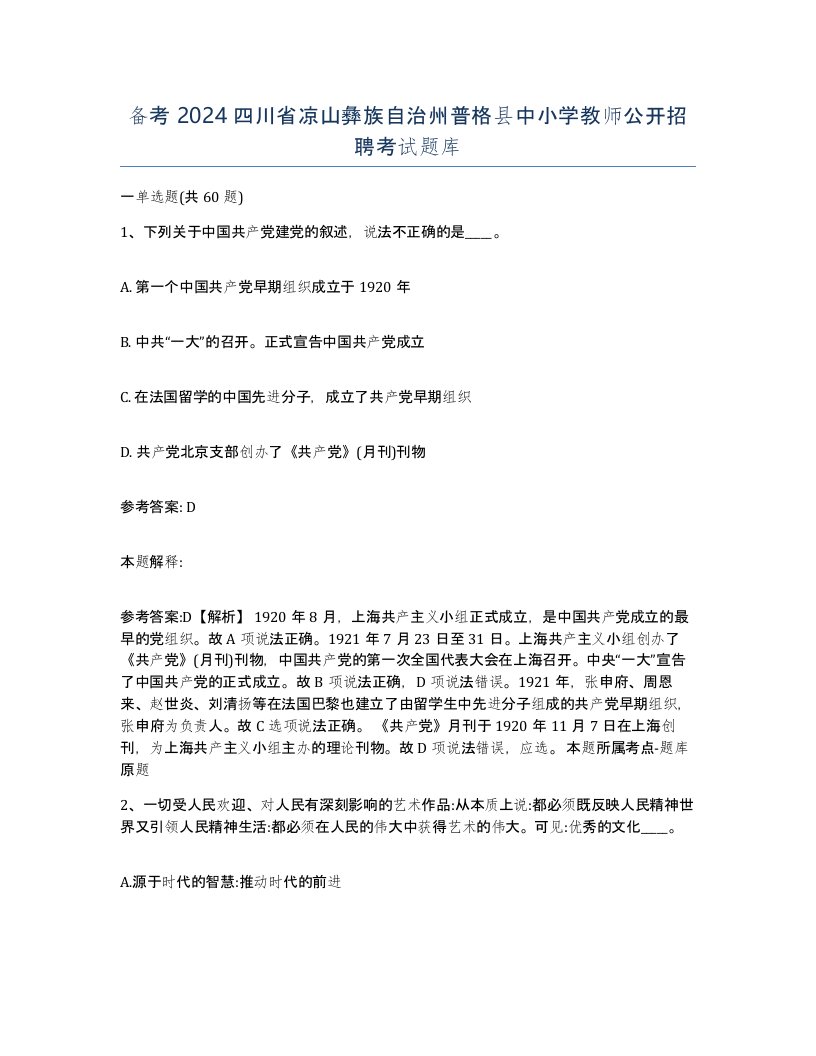 备考 2024 四川省凉山彝族自治州普格县中小学教师公开招聘考试题库

一单选题(共 60 题)

1、下列关于中国共产党建党的叙述，说法不正确的是____。

A. 第一个中国共产党早期组织成立于 1920 年

B. 中共“一大”的召开。正式宣告中国共产党成立

C. 在法国留学的中国先进分子，成立了共产党早期组织

D. 共产党北京支部创办了《共产党》(月刊)刊物

参考答案: D

本题解释:

参考答案:D【解析】 1920 年 8 月，上海共产主义小组正式成立，是中国共产党成立的最早的党组织。故 A 项说法正确。1921 年 7 月 23 日至 31 日。上海共产主义小组创办了《共产党》(月刊)刊物，中国共产党的第一次全国代表大会在上海召开。中央“一大”宣告了中国共产党的正式成立。故 B 项说法正确，D 项说法错误。1921 年，张申府、周恩来、赵世炎、刘清扬等在法国巴黎也建立了由留学生中先进分子组成的共产党早期组织，张申府为负责人。故 C 选项说法正确。《共产党》月刊于 1920 年 11 月 7 日在上海创刊，为上海共产主义小组主办的理论刊物。故 D 项说法错误，应选。本题所属考点-题库原题

2、一切受人民欢迎、对人民有深刻影响的艺术作品:从本质上说:都必须既反映人民精神世界又引领人民精神生活:都必须在人民的伟大中获得艺术的伟大。可见:优秀的文化____。

A.源于时代的智慧:推动时代的前进